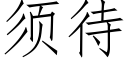 须待